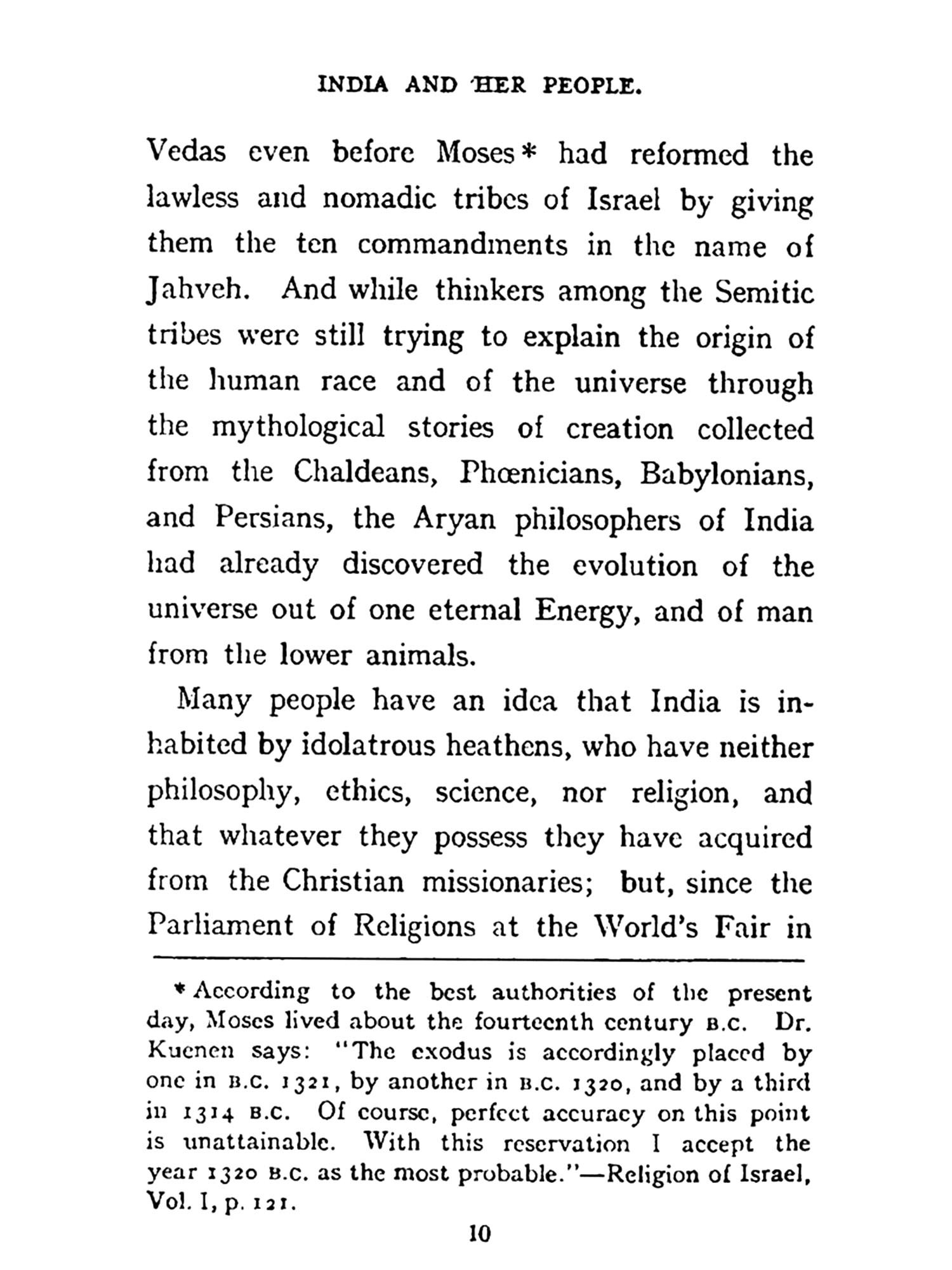 INDIA AND HER PEOPLE.

Vedas even before Moses* had reformed the lawless and nomadic tribes of Israel by giving them the ten commandments in the name of Jahveh. And while thinkers among the Semitic tribes were still trying to explain the origin of the human race and of the universe through the mythological stories of creation collected from the Chaldeans, Phœnicians, Babylonians, and Persians, the Aryan philosophers of India had already discovered the evolution of the universe out of one eternal Energy, and of man from the lower animals.

Many people have an idea that India is inhabited by idolatrous heathens, who have neither philosophy, ethics, science, nor religion, and that whatever they possess they have acquired from the Christian missionaries; but, since the Parliament of Religions at the World's Fair in

* According to the best authorities of the present day, Moses lived about the fourteenth century B.C. Dr. Kuenen says: "The exodus is accordingly placed by one in B.C. 1321, by another in B.C. 1320, and by a third in 1314 B.C. Of course, perfect accuracy on this point is unattainable. With this reservation I accept the year 1320 B.C. as the most probable."—Religion of Israel, Vol. I, p. 121.

10